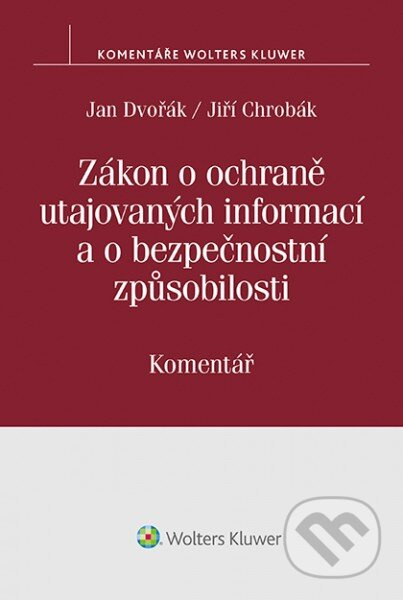 KOMENTÁŘE WOLTERS KLUWER

Jan Dvořák / Jiří Chrobák

Zákon o ochraně utajovaných informací a o bezpečnostní způsobilosti

Komentář

Wolters Kluwer